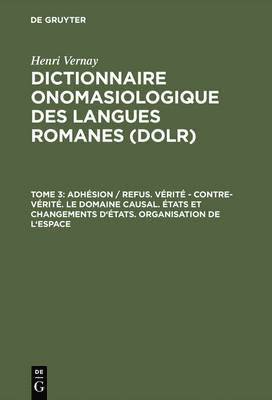 DE GRUYTER

Henri Vernay

DICTIONNAIRE ONOMASIOLOGIQUE DES LANGUES ROMANES (DOLR)

TOME 3: ADHÉSION / REFUS. VÉRITÉ - CONTRE-VÉRITÉ. LE DOMAINE CAUSAL. ÉTATS ET CHANGEMENTS D'ÉTATS. ORGANISATION DE L'ESPACE

DE G